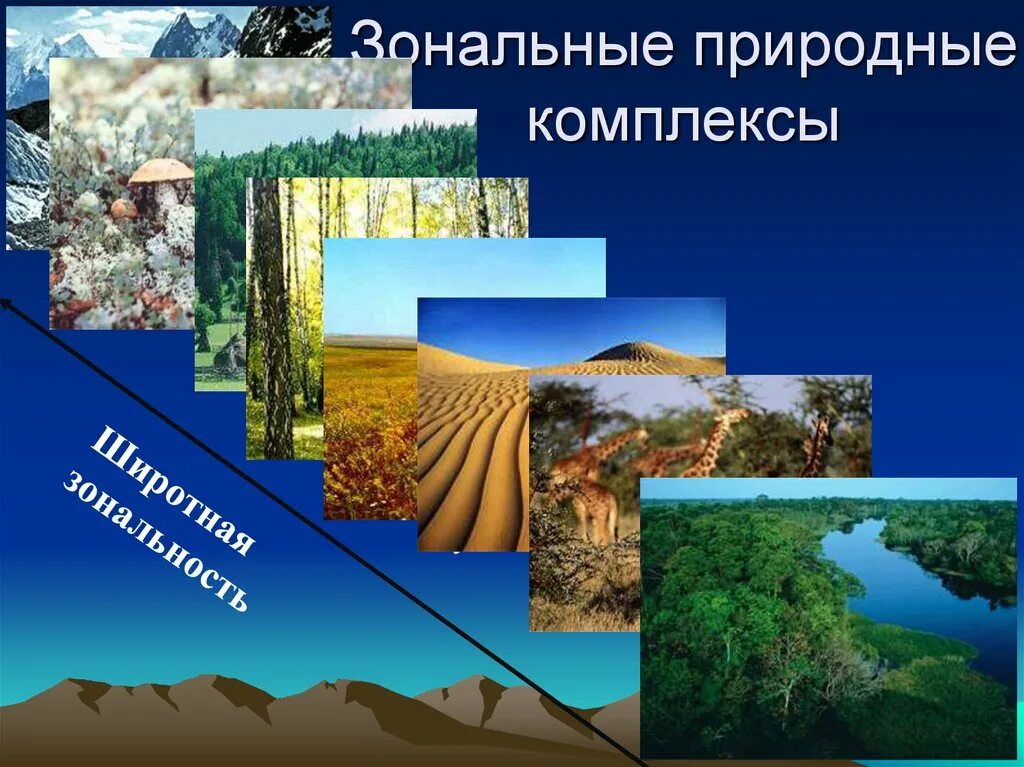 Зональные природные комплексы

Широтная зональность